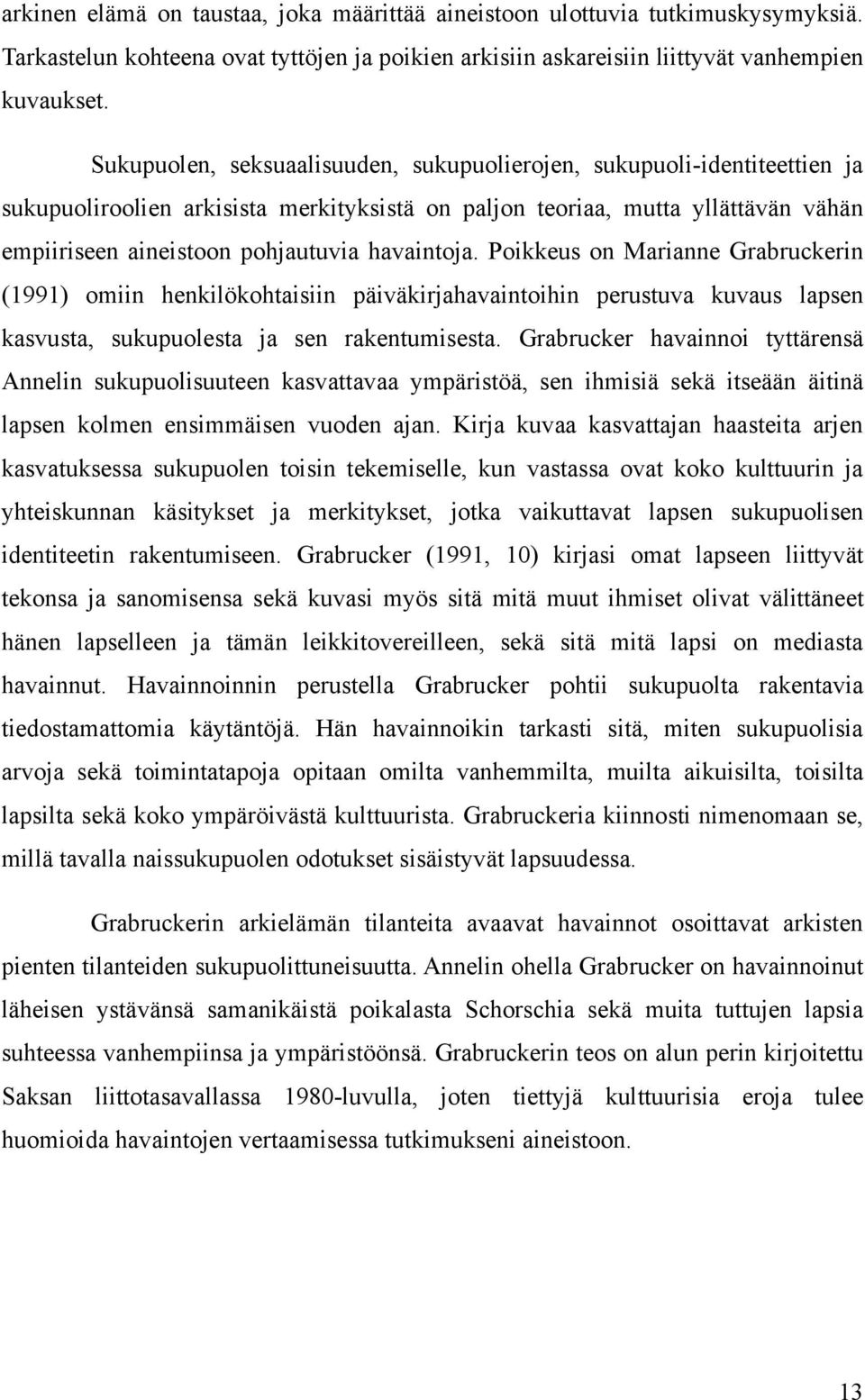 arkinen elämä on taustaa, joka määrittää aineistoon ulottuvia tutkimuskysymyksiä. Tarkastelun kohteena ovat tyttöjen ja poikien arkisiin askareisiin liittyvät vanhempien kuvaukset.

Sukupuolen, seksuaalisuuden, sukupuolierojen, sukupuoli-identiteettien ja sukupuoliroolien arkisista merkityksistä on paljon teoriaa, mutta yllättävän vähän empiiriseen aineistoon pohjautuvia havaintoja. Poikkeus on Marianne Grabruckerin (1991) omiin henkilökohtaisiin päiväkirjahavaintoihin perustuva kuvaus lapsen kasvusta, sukupuolesta ja sen rakentumisesta. Grabrucker havainnoi tyttärensä Annelin sukupuolisuuteen kasvattavaa ympäristöä, sen ihmisiä sekä itseään äitinä lapsen kolmen ensimmäisen vuoden ajan. Kirja kuvaa kasvattajan haasteita arjen kasvatuksessa sukupuolen toisin tekemiselle, kun vastassa ovat koko kulttuurin ja yhteiskunnan käsitykset ja merkitykset, jotka vaikuttavat lapsen sukupuolisen identiteetin rakentumiseen. Grabrucker (1991, 10) kirjasi omat lapseen liittyvät tekonsa ja sanomisensa sekä kuvasi myös sitä mitä muut ihmiset olivat välittäneet hänen lapselleen ja tämän leikkitovereilleen, sekä sitä mitä lapsi on mediasta havainnut. Havainnoinnin perustella Grabrucker pohtii sukupuolta rakentavia tiedostamattomia käytäntöjä. Hän havainnoikin tarkasti sitä, miten sukupuolisia arvoja sekä toimintatapoja opitaan omilta vanhemmilta, muilta aikuisilta, toisilta lapsilta sekä koko ympäröivästä kulttuurista. Grabruckeria kiinnosti nimenomaan se, millä tavalla naissukupuolen odotukset sisäistyvät lapsuudessa.

Grabruckerin arkielämän tilanteita avaavat havainnot osoittavat arkisten pienten tilanteiden sukupuolittuneisuutta. Annelin ohella Grabrucker on havainnoinut läheisen ystävänsä samanikäistä poikalasta Schorschia sekä muita tuttujen lapsia suhteessa vanhempiinsa ja ympäristöönsä. Grabruckerin teos on alun perin kirjoitettu Saksan liittotasavallassa 1980-luvulla, joten tiettyjä kulttuurisia eroja tulee huomioida havaintojen vertaamisessa tutkimukseni aineistoon.

13